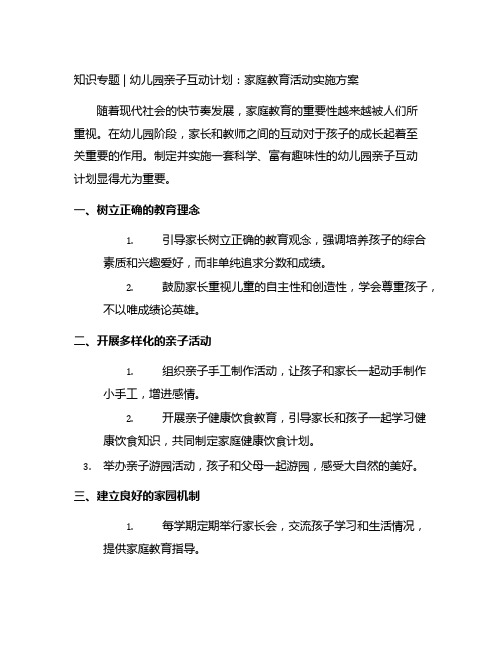 知识专题 | 幼儿园亲子互动计划：家庭教育活动实施方案

随着现代社会的快节奏发展，家庭教育的重要性越来越被人们所重视。在幼儿园阶段，家长和教师之间的互动对于孩子的成长起着至关重要的作用。制定并实施一套科学、富有趣味性的幼儿园亲子互动计划显得尤为重要。

一、树立正确的教育理念

1. 引导家长树立正确的教育观念，强调培养孩子的综合素质和兴趣爱好，而非单纯追求分数和成绩。

2. 鼓励家长重视儿童的自主性和创造性，学会尊重孩子，不以唯成绩论英雄。

二、开展多样化的亲子活动

1. 组织亲子手工制作活动，让孩子和家长一起动手制作小手工，增进感情。

2. 开展亲子健康饮食教育，引导家长和孩子一起学习健康饮食知识，共同制定家庭健康饮食计划。

3. 举办亲子游园活动，孩子和父母一起游园，感受大自然的美好。

三、建立良好的家园机制

1. 每学期定期举行家长会，交流孩子学习和生活情况，提供家庭教育指导。